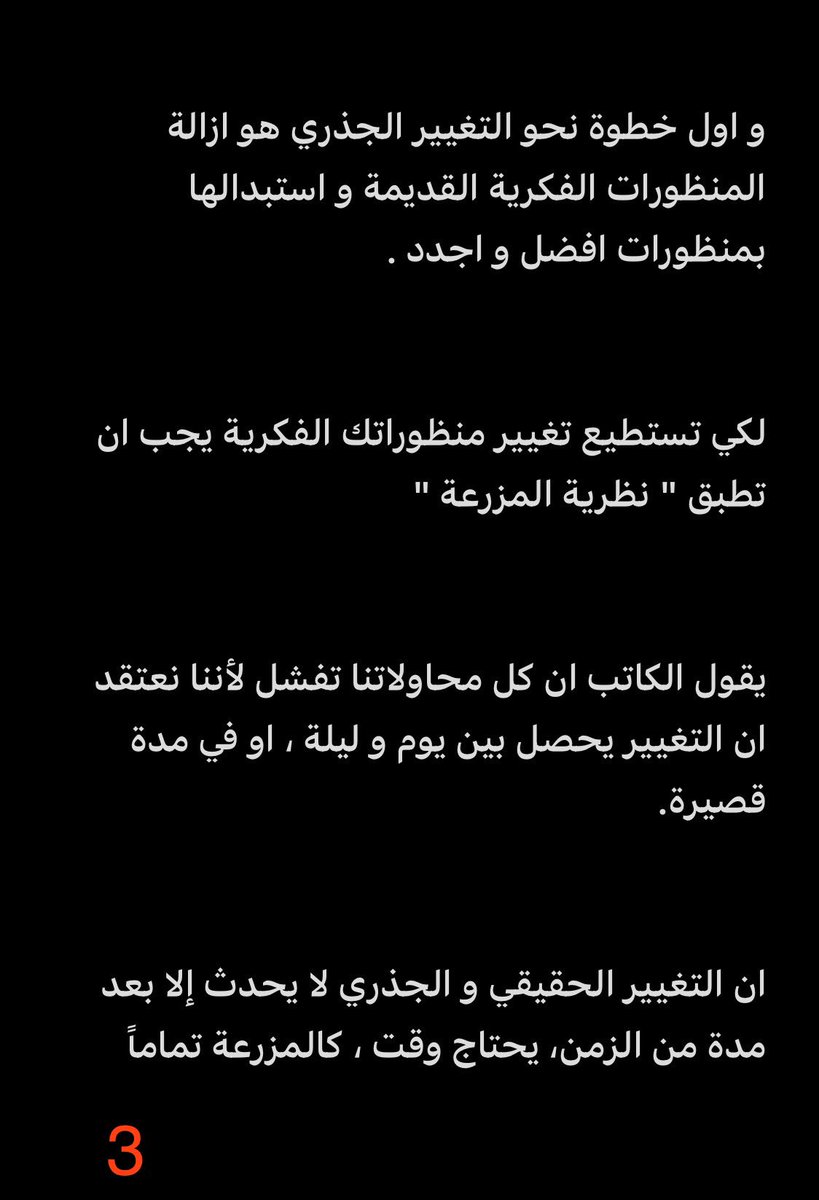 و اول خطوة نحو التغيير الجذري هو ازالة المنظورات الفكرية القديمة و استبدالها بمنظورات افضل و اجدد .

لكي تستطيع تغيير منظوراتك الفكرية يجب ان تطبق " نظرية المزرعة "

يقول الكاتب ان كل محاولاتنا تفشل لأننا نعتقد ان التغيير يحصل بين يوم و ليلة ، او في مدة قصيرة.

ان التغيير الحقيقي و الجذري لا يحدث إلا بعد مدة من الزمن، يحتاج وقت ، كالمزرعة تماماً

3